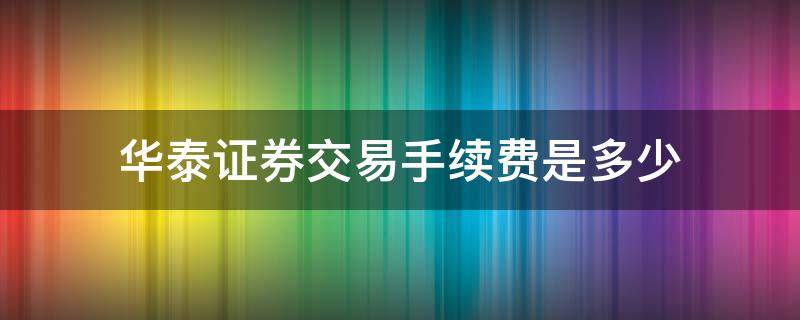 华泰证券交易手续费是多少